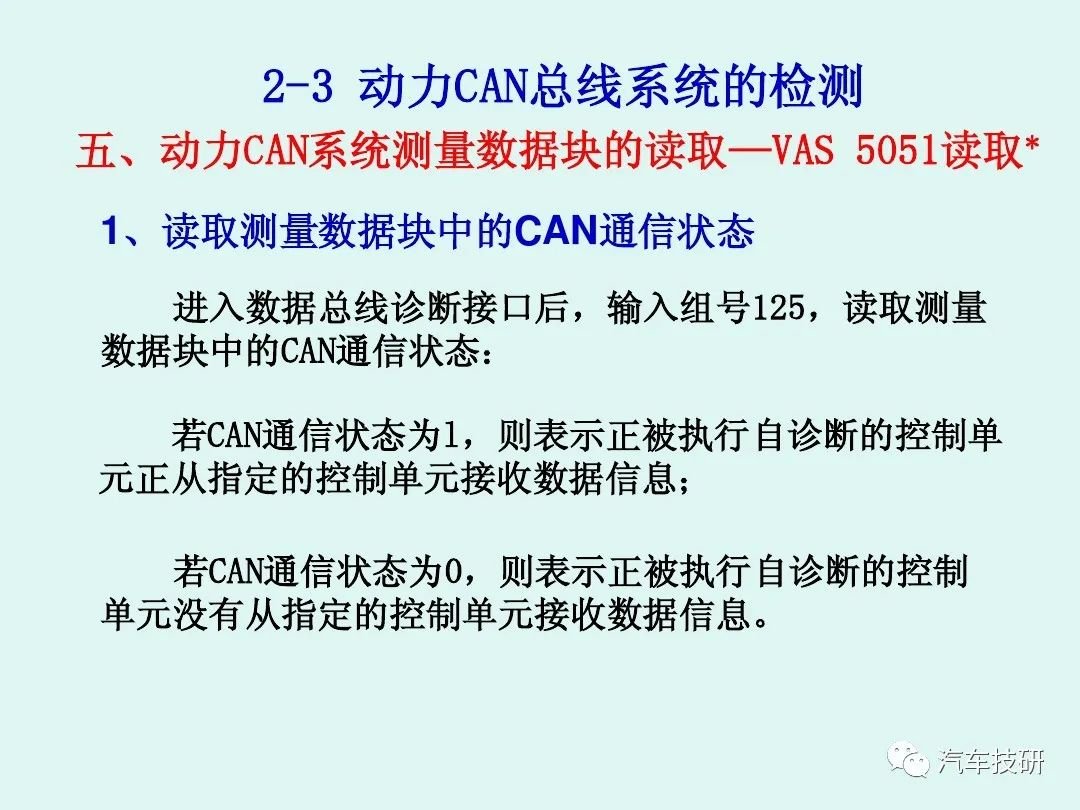 2-3 动力CAN总线系统的检测

五、动力CAN系统测量数据块的读取—VAS 5051读取*

1、读取测量数据块中的CAN通信状态

进入数据总线诊断接口后，输入组号125，读取测量数据块中的CAN通信状态：

若CAN通信状态为1，则表示正被执行自诊断的控制单元正从指定的控制单元接收数据信息；

若CAN通信状态为0，则表示正被执行自诊断的控制单元没有从指定的控制单元接收数据信息。

汽车技研